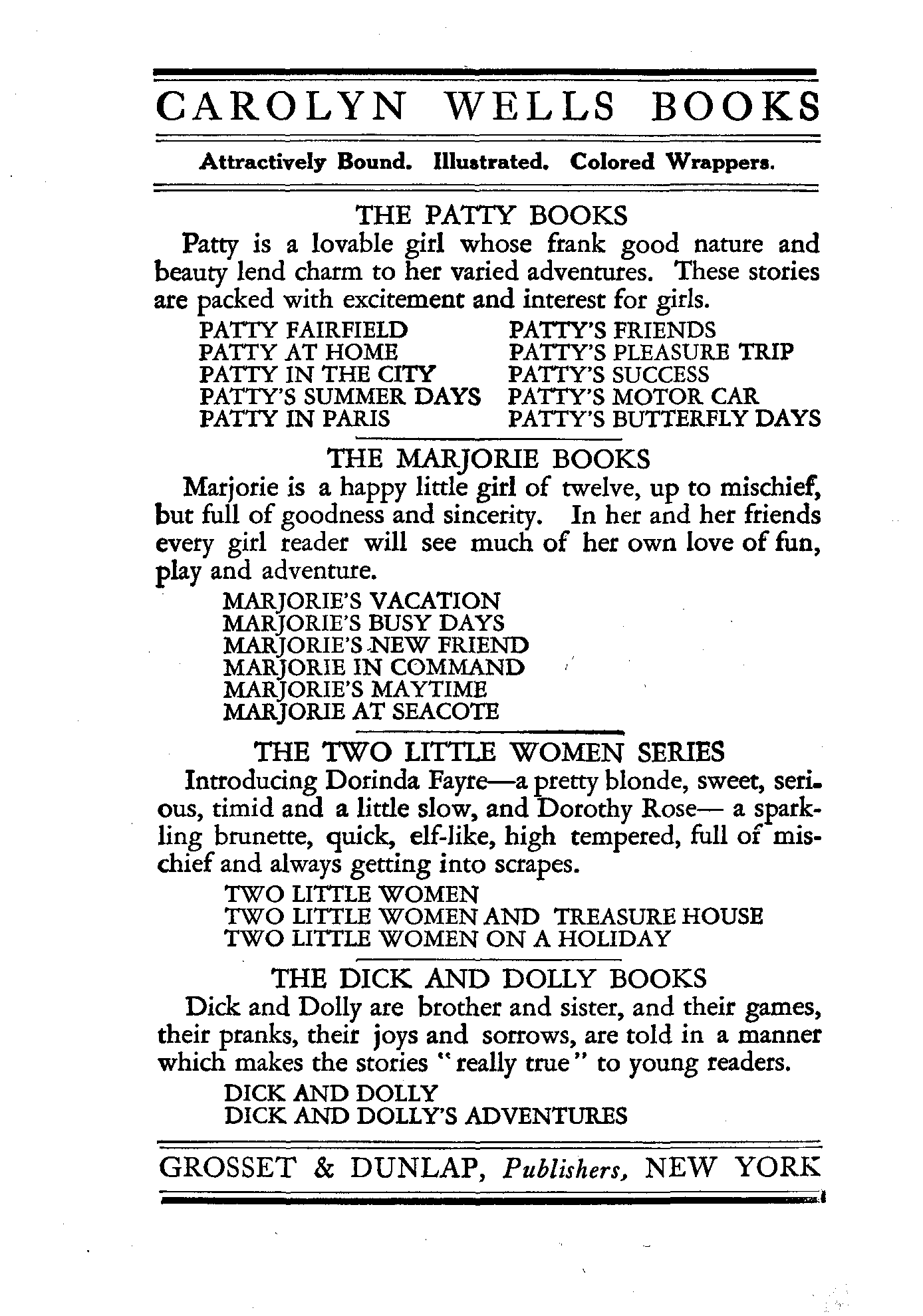 CAROLYN WELLS BOOKS

Attractively Bound. Illustrated. Colored Wrappers.

THE PATTY BOOKS

Patty is a lovable girl whose frank good nature and beauty lend charm to her varied adventures. These stories are packed with excitement and interest for girls.

PATTY FAIRFIELD
PATTY AT HOME
PATTY IN THE CITY
PATTY'S SUMMER DAYS
PATTY IN PARIS

PATTY'S FRIENDS
PATTY'S PLEASURE TRIP
PATTY'S SUCCESS
PATTY'S MOTOR CAR
PATTY'S BUTTERFLY DAYS

THE MARJORIE BOOKS

Marjorie is a happy little girl of twelve, up to mischief, but full of goodness and sincerity. In her and her friends every girl reader will see much of her own love of fun, play and adventure.

MARJORIE'S VACATION
MARJORIE'S BUSY DAYS
MARJORIE'S NEW FRIEND
MARJORIE IN COMMAND
MARJORIE'S MAYTIME
MARJORIE AT SEACOTE

THE TWO LITTLE WOMEN SERIES

Introducing Dorinda Fayre—a pretty blonde, sweet, serious, timid and a little slow, and Dorothy Rose— a sparkling brunette, quick, elf-like, high tempered, full of mischief and always getting into scrapes.

TWO LITTLE WOMEN
TWO LITTLE WOMEN AND TREASURE HOUSE
TWO LITTLE WOMEN ON A HOLIDAY

THE DICK AND DOLLY BOOKS

Dick and Dolly are brother and sister, and their games, their pranks, their joys and sorrows, are told in a manner which makes the stories "really true" to young readers.

DICK AND DOLLY
DICK AND DOLLY'S ADVENTURES

GROSSET & DUNLAP, Publishers, NEW YORK